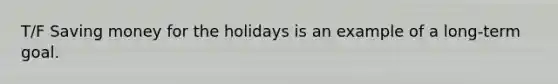 T/F Saving money for the holidays is an example of a long-term goal.